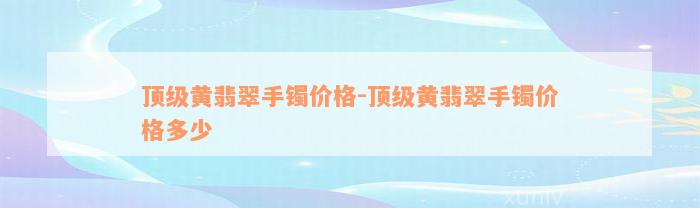 顶级黄翡翠手镯价格-顶级黄翡翠手镯价格多少

xuniv